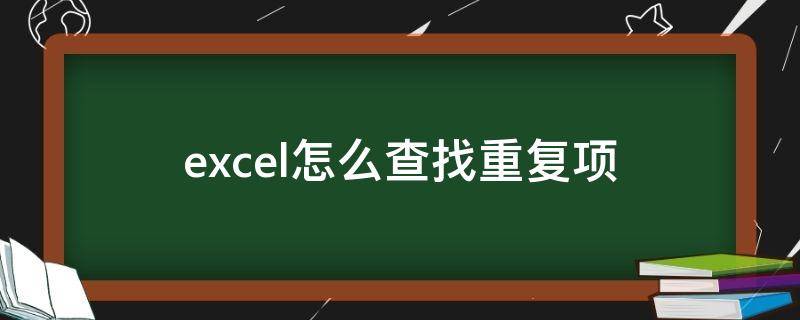 excel怎么查找重复项